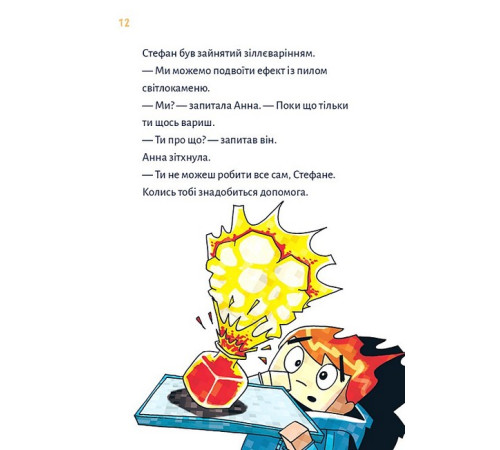 12

Стефан був зайнятий зіллєварінням.

— Ми можемо подвоїти ефект із пилом світлокаменю.

— Ми? — запитала Анна. — Поки що тільки ти щось вариш.

— Ти про що? — запитав він.

Анна зітхнула.

— Ти не можеш робити все сам, Стефане. Колись тобі знадобиться допомога.